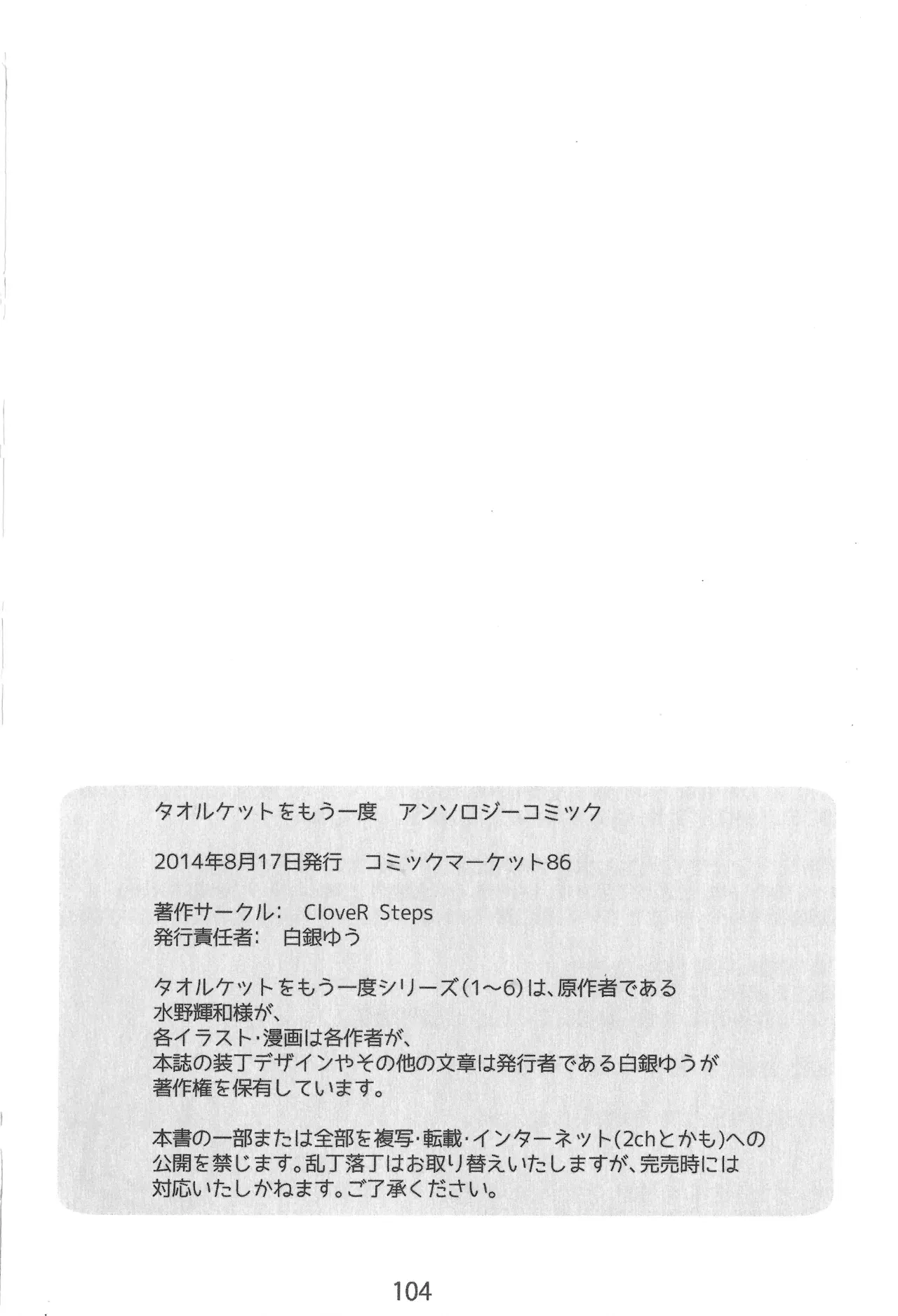 タオルケットをもう一度 アンソロジーコミック

2014年8月17日発行 コミックマーケット86

著作サークル: CloveR Steps
発行責任者: 白銀ゆう

タオルケットをもう一度シリーズ(1~6)は、原作者である
水野輝和様が、
各イラスト・漫画は各作者が、
本誌の装丁デザインやその他の文章は発行者である白銀ゆうが
著作権を保有しています。

本書の一部または全部を複写・転載・インターネット(2chとかも)への公開を禁じます。乱丁落丁はお取り替えいたしますが、完売時には対応いたしかねます。ご了承ください。

104